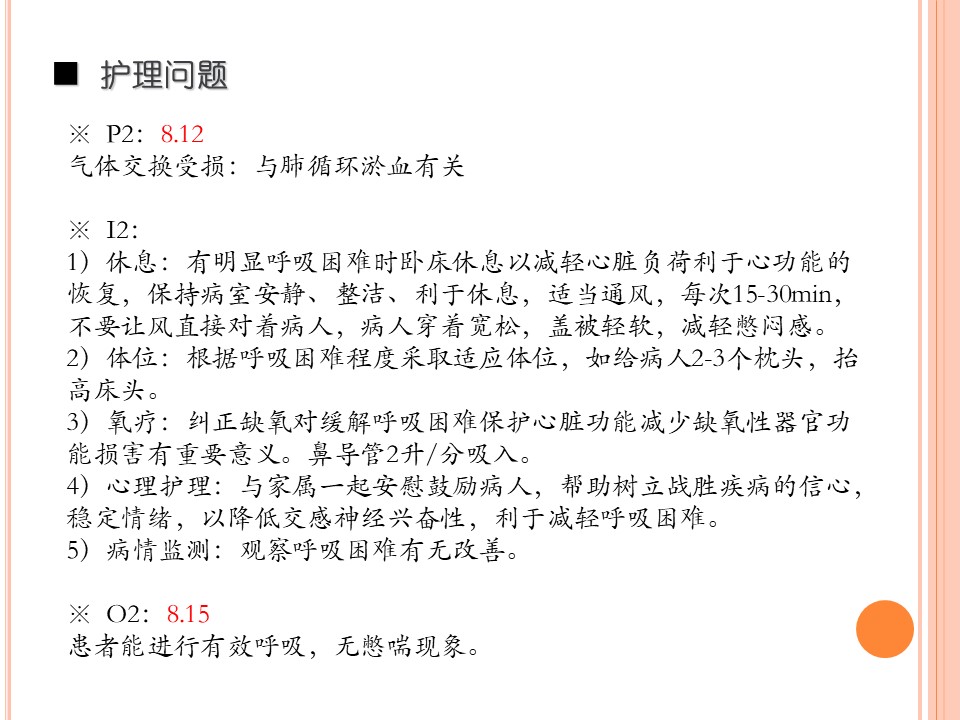 ■ 护理问题

※ P2：8.12
气体交换受损：与肺循环淤血有关

※ I2：
1）休息：有明显呼吸困难时卧床休息以减轻心脏负荷利于心功能的恢复，保持病室安静、整洁、利于休息，适当通风，每次15-30min，不要让风直接对着病人，病人穿着宽松，盖被轻软，减轻憋闷感。
2）体位：根据呼吸困难程度采取适应体位，如给病人2-3个枕头，抬高床头。
3）氧疗：纠正缺氧对缓解呼吸困难保护心脏功能减少缺氧性器官功能损害有重要意义。鼻导管2升/分吸入。
4）心理护理：与家属一起安慰鼓励病人，帮助树立战胜疾病的信心，稳定情绪，以降低交感神经兴奋性，利于减轻呼吸困难。
5）病情监测：观察呼吸困难有无改善。

※ O2：8.15
患者能进行有效呼吸，无憋喘现象。